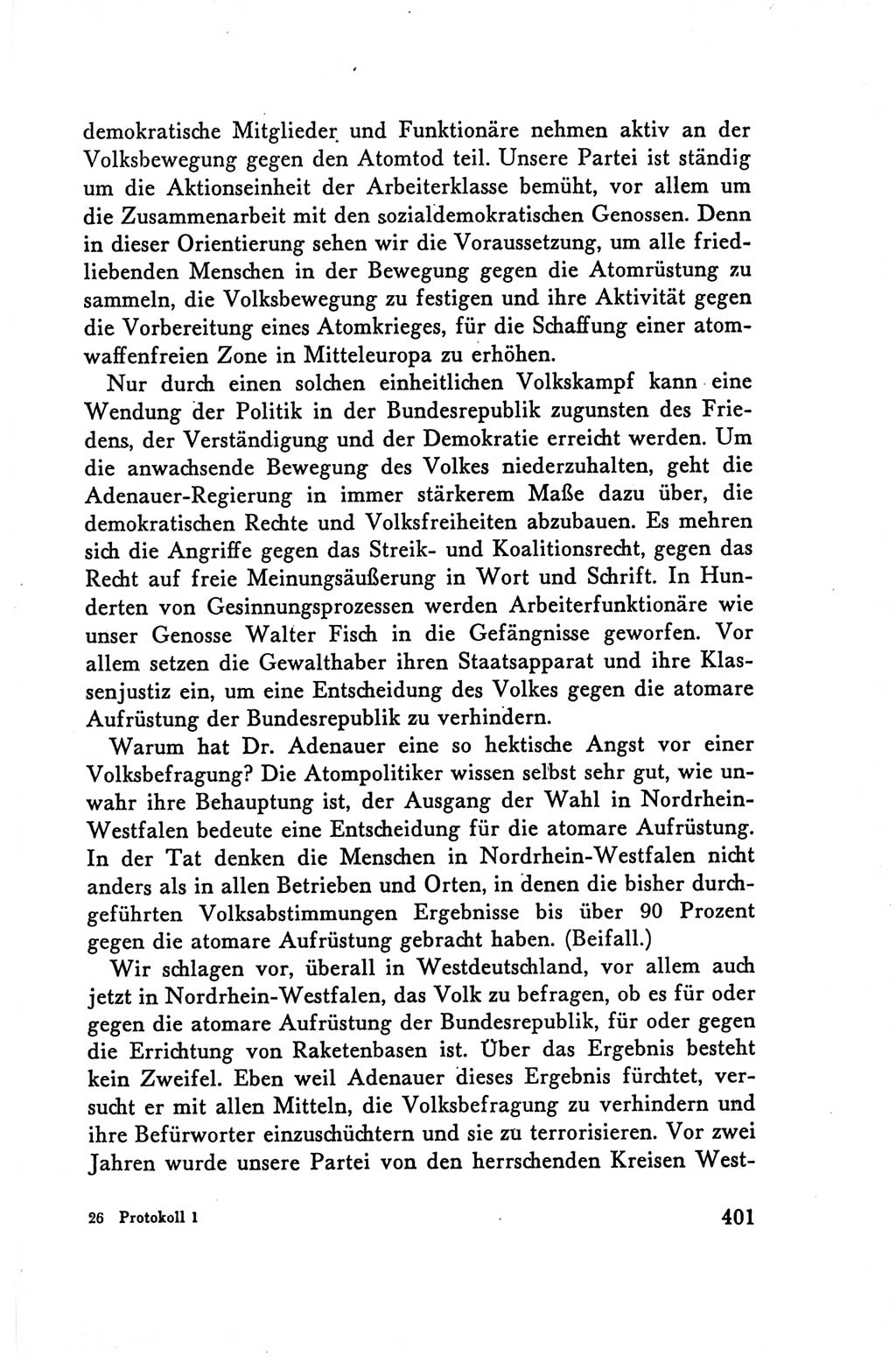 demokratische Mitglieder und Funktionäre nehmen aktiv an der Volksbewegung gegen den Atomtod teil. Unsere Partei ist ständig um die Aktionseinheit der Arbeiterklasse bemüht, vor allem um die Zusammenarbeit mit den sozialdemokratischen Genossen. Denn in dieser Orientierung sehen wir die Voraussetzung, um alle friedliebenden Menschen in der Bewegung gegen die Atomrüstung zu sammeln, die Volksbewegung zu festigen und ihre Aktivität gegen die Vorbereitung eines Atomkrieges, für die Schaffung einer atomwaffenfreien Zone in Mitteleuropa zu erhöhen.

Nur durch einen solchen einheitlichen Volkskampf kann eine Wendung der Politik in der Bundesrepublik zugunsten des Friedens, der Verständigung und der Demokratie erreicht werden. Um die anwachsende Bewegung des Volkes niederzuhalten, geht die Adenauer-Regierung in immer stärkerem Maße dazu über, die demokratischen Rechte und Volksfreiheiten abzubauen. Es mehren sich die Angriffe gegen das Streik- und Koalitionsrecht, gegen das Recht auf freie Meinungsäußerung in Wort und Schrift. In Hunderten von Gesinnungsprozessen werden Arbeiterfunktionäre wie unser Genosse Walter Fisch in die Gefängnisse geworfen. Vor allem setzen die Gewalthaber ihren Staatsapparat und ihre Klassenjustiz ein, um eine Entscheidung des Volkes gegen die atomare Aufrüstung der Bundesrepublik zu verhindern.

Warum hat Dr. Adenauer eine so hektische Angst vor einer Volksbefragung? Die Atompolitiker wissen selbst sehr gut, wie unwahr ihre Behauptung ist, der Ausgang der Wahl in Nordrhein-Westfalen bedeute eine Entscheidung für die atomare Aufrüstung. In der Tat denken die Menschen in Nordrhein-Westfalen nicht anders als in allen Betrieben und Orten, in denen die bisher durchgeführten Volksabstimmungen Ergebnisse bis über 90 Prozent gegen die atomare Aufrüstung gebracht haben. (Beifall.)

Wir schlagen vor, überall in Westdeutschland, vor allem auch jetzt in Nordrhein-Westfalen, das Volk zu befragen, ob es für oder gegen die atomare Aufrüstung der Bundesrepublik, für oder gegen die Errichtung von Raketenbasen ist. Über das Ergebnis besteht kein Zweifel. Eben weil Adenauer dieses Ergebnis fürchtet, versucht er mit allen Mitteln, die Volksbefragung zu verhindern und ihre Befürworter einzuschüchtern und sie zu terrorisieren. Vor zwei Jahren wurde unsere Partei von den herrschenden Kreisen West-

26 Protokoll 1

401